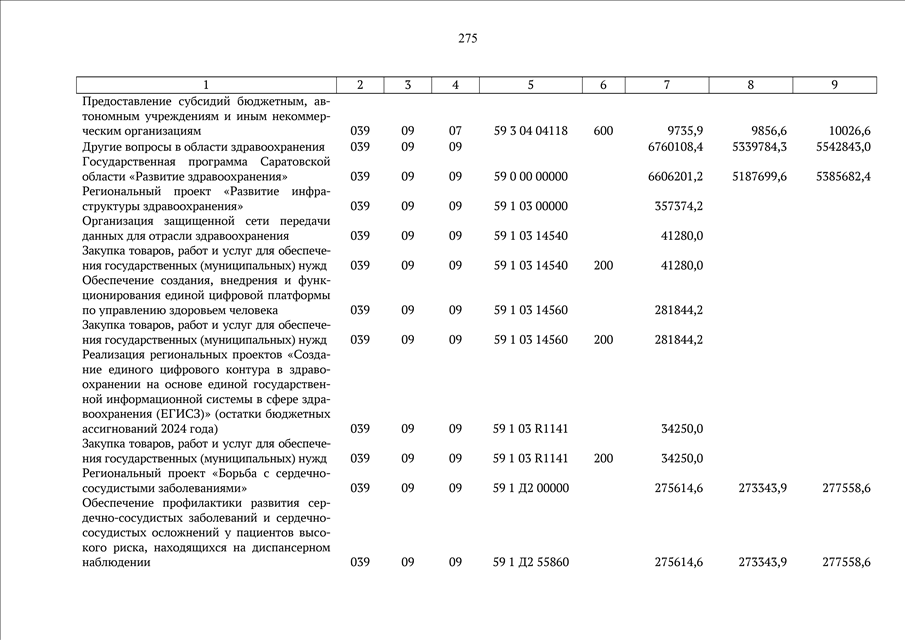 275

| 1 | 2 | 3 | 4 | 5 | 6 | 7 | 8 | 9 |
|---|---|---|---|---|---|---|---|---|
| Предоставление субсидий бюджетным, автономным учреждениям и иным некоммерческим организациям | 039 | 09 | 07 | 59 3 04 04118 | 600 | 9735,9 | 9856,6 | 10026,6 |
| Другие вопросы в области здравоохранения | 039 | 09 | 09 | | | 6760108,4 | 5339784,3 | 5542843,0 |
| Государственная программа Саратовской области «Развитие здравоохранения» | 039 | 09 | 09 | 59 0 00 00000 | | 6606201,2 | 5187699,6 | 5385682,4 |
| Региональный проект «Развитие инфраструктуры здравоохранения» | 039 | 09 | 09 | 59 1 03 00000 | | 357374,2 | | |
| Организация защищенной сети передачи данных для отрасли здравоохранения | 039 | 09 | 09 | 59 1 03 14540 | | 41280,0 | | |
| Закупка товаров, работ и услуг для обеспечения государственных (муниципальных) нужд | 039 | 09 | 09 | 59 1 03 14540 | 200 | 41280,0 | | |
| Обеспечение создания, внедрения и функционирования единой цифровой платформы по управлению здоровьем человека | 039 | 09 | 09 | 59 1 03 14560 | | 281844,2 | | |
| Закупка товаров, работ и услуг для обеспечения государственных (муниципальных) нужд | 039 | 09 | 09 | 59 1 03 14560 | 200 | 281844,2 | | |
| Реализация региональных проектов «Создание единого цифрового контура в здравоохранении на основе единой государственной информационной системы в сфере здравоохранения (ЕГИСЗ)» (остатки бюджетных ассигнований 2024 года) | 039 | 09 | 09 | 59 1 03 R1141 | | 34250,0 | | |
| Закупка товаров, работ и услуг для обеспечения государственных (муниципальных) нужд | 039 | 09 | 09 | 59 1 03 R1141 | 200 | 34250,0 | | |
| Региональный проект «Борьба с сердечно-сосудистыми заболеваниями» | 039 | 09 | 09 | 59 1 Д2 00000 | | 275614,6 | 273343,9 | 277558,6 |
| Обеспечение профилактики развития сердечно-сосудистых заболеваний и сердечно-сосудистых осложнений у пациентов высокого риска, находящихся на диспансерном наблюдении | 039 | 09 | 09 | 59 1 Д2 55860 | | 275614,6 | 273343,9 | 277558,6 |